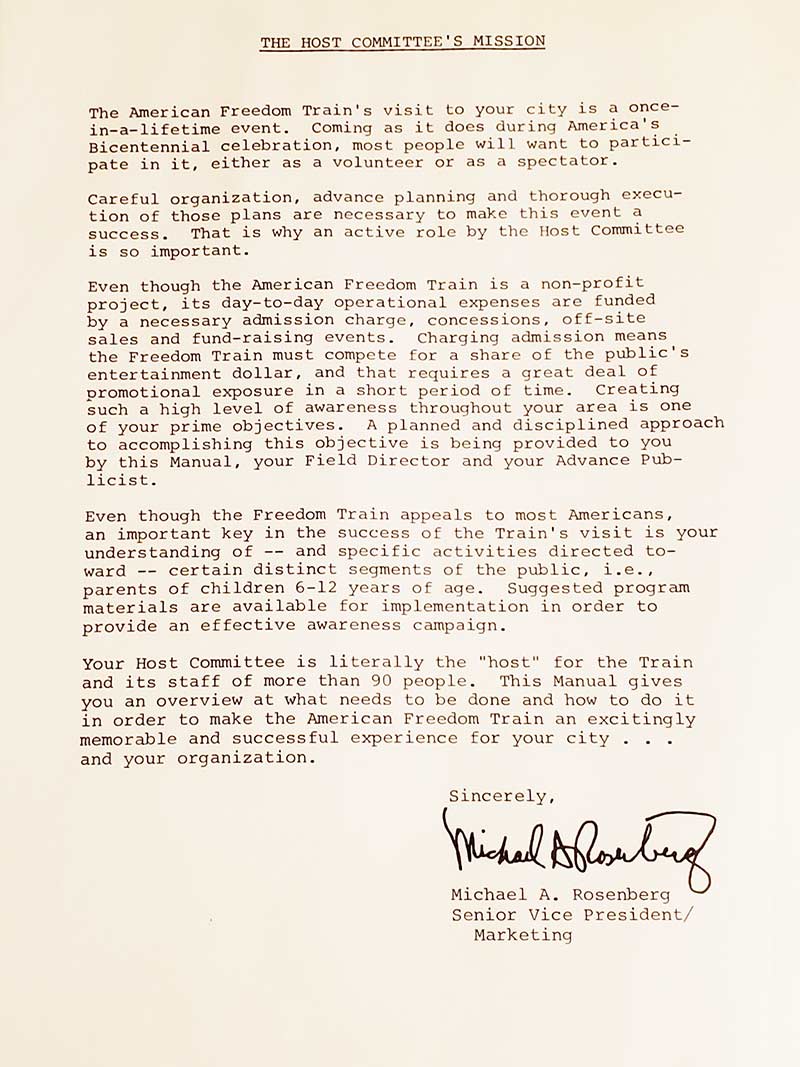 THE HOST COMMITTEE'S MISSION

The American Freedom Train's visit to your city is a once-in-a-lifetime event. Coming as it does during America's Bicentennial celebration, most people will want to participate in it, either as a volunteer or as a spectator.

Careful organization, advance planning and thorough execution of those plans are necessary to make this event a success. That is why an active role by the Host Committee is so important.

Even though the American Freedom Train is a non-profit project, its day-to-day operational expenses are funded by a necessary admission charge, concessions, off-site sales and fund-raising events. Charging admission means the Freedom Train must compete for a share of the public's entertainment dollar, and that requires a great deal of promotional exposure in a short period of time. Creating such a high level of awareness throughout your area is one of your prime objectives. A planned and disciplined approach to accomplishing this objective is being provided to you by this Manual, your Field Director and your Advance Publicist.

Even though the Freedom Train appeals to most Americans, an important key in the success of the Train's visit is your understanding of -- and specific activities directed toward -- certain distinct segments of the public, i.e., parents of children 6-12 years of age. Suggested program materials are available for implementation in order to provide an effective awareness campaign.

Your Host Committee is literally the "host" for the Train and its staff of more than 90 people. This Manual gives you an overview at what needs to be done and how to do it in order to make the American Freedom Train an excitingly memorable and successful experience for your city . . . and your organization.

Sincerely,

Michael A Rosenberg

Michael A. Rosenberg
Senior Vice President/
Marketing